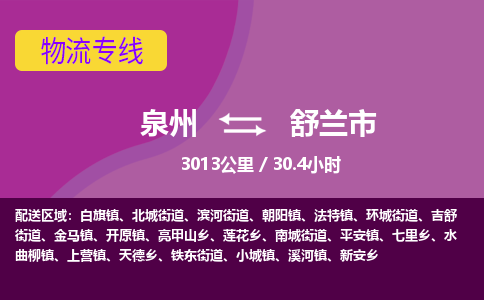 物流专线

泉州 舒兰市

3013公里 / 30.4小时

配送区域：白旗镇、北城街道、滨河街道、朝阳镇、法特镇、环城街道、吉舒街道、金马镇、开原镇、亮甲山乡、莲花乡、南城街道、平安镇、七里乡、水曲柳镇、上营镇、天德乡、铁东街道、小城镇、溪河镇、新安乡